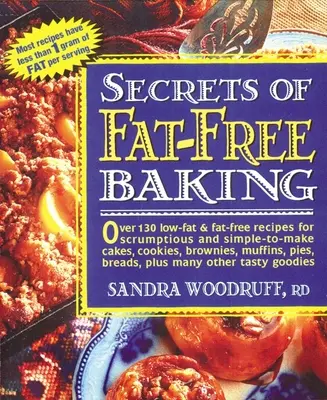 Most recipes have less than 1 gram of FAT per serving

SECRETS OF
FAT-FREE
BAKING

Over 130 low-fat & fat-free recipes for scrumptious and simple-to-make cakes, cookies, brownies, muffins, pies, breads, plus many other tasty goodies

SANDRA WOODRUFF, RD